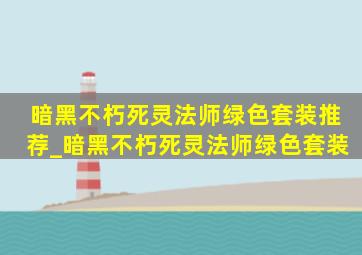 暗黑不朽死灵法师绿色套装推荐_暗黑不朽死灵法师绿色套装